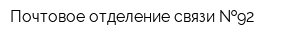 Почтовое отделение связи №92